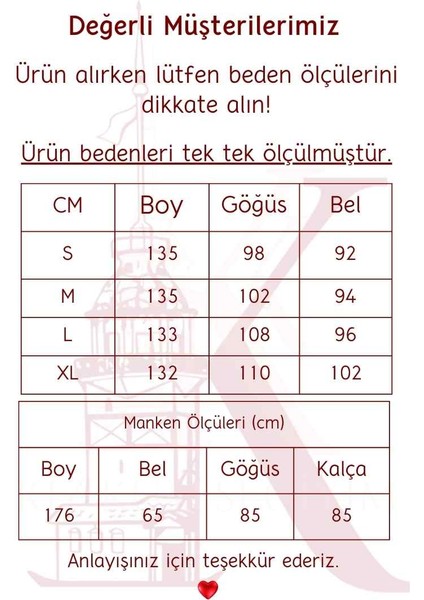 Değerli Müşterilerimiz

Ürün alırken lütfen beden ölçülerini dikkate alın!

Ürün bedenleri tek tek ölçülmüştür.

| CM | Boy | Göğüs | Bel |
|---|---|---|---|
| S | 135 | 98 | 92 |
| M | 135 | 102 | 94 |
| L | 133 | 108 | 96 |
| XL | 132 | 110 | 102 |

Manken Ölçüleri (cm)

| Boy | Bel | Göğüs | Kalça |
|---|---|---|---|
| 176 | 65 | 85 | 85 |

Anlayışınız için teşekkür ederiz.